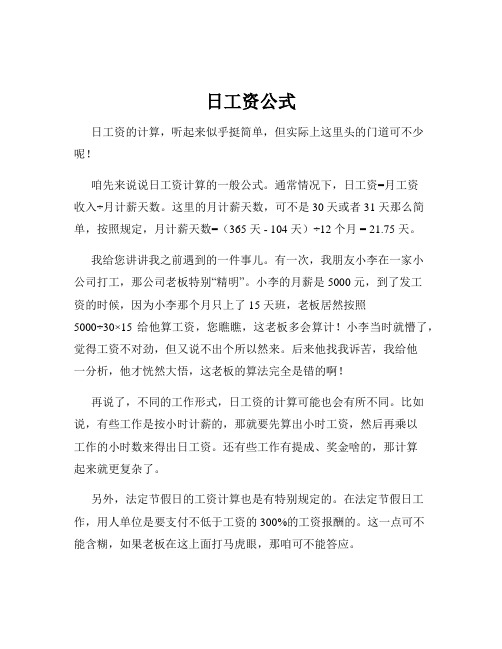 日工资公式

日工资的计算，听起来似乎挺简单，但实际上这里头的门道可不少呢！

咱先来说说日工资计算的一般公式。通常情况下，日工资=月工资收入÷月计薪天数。这里的月计薪天数，可不是 30 天或者 31 天那么简单，按照规定，月计薪天数=（365 天 - 104 天）÷12 个月 = 21.75 天。

我给您讲讲我之前遇到的一件事儿。有一次，我朋友小李在一家小公司打工，那公司老板特别“精明”。小李的月薪是 5000 元，到了发工资的时候，因为小李那个月只上了 15 天班，老板居然按照 5000÷30×15 给他算工资，您瞧瞧，这老板多会算计！小李当时就懵了，觉得工资不对劲，但又说不出个所以然来。后来他找我诉苦，我给他一分析，他才恍然大悟，这老板的算法完全是错的啊！

再说了，不同的工作形式，日工资的计算可能也会有所不同。比如说，有些工作是按小时计薪的，那就要先算出小时工资，然后再乘以工作的小时数来得出日工资。还有些工作有提成、奖金啥的，那计算起来就更复杂了。

另外，法定节假日的工资计算也是有特别规定的。在法定节假日工作，用人单位是要支付不低于工资的 300%的工资报酬的。这一点可不能含糊，如果老板在这上面打马虎眼，那咱可不能答应。